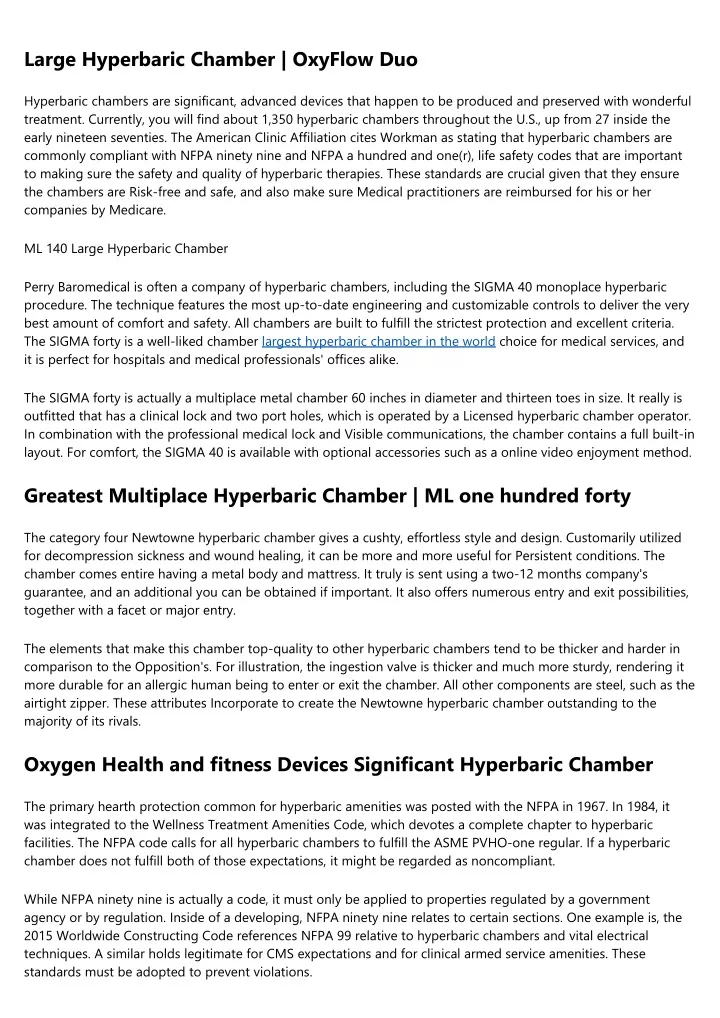 Large Hyperbaric Chamber | OxyFlow Duo

Hyperbaric chambers are significant, advanced devices that happen to be produced and preserved with wonderful treatment. Currently, you will find about 1,350 hyperbaric chambers throughout the U.S., up from 27 inside the early nineteen seventies. The American Clinic Affiliation cites Workman as stating that hyperbaric chambers are commonly compliant with NFPA ninety nine and NFPA a hundred and one(r), life safety codes that are important to making sure the safety and quality of hyperbaric therapies. These standards are crucial given that they ensure the chambers are Risk-free and safe, and also make sure Medical practitioners are reimbursed for his or her companies by Medicare.

ML 140 Large Hyperbaric Chamber

Perry Baromedical is often a company of hyperbaric chambers, including the SIGMA 40 monoplace hyperbaric procedure. The technique features the most up-to-date engineering and customizable controls to deliver the very best amount of comfort and safety. All chambers are built to fulfill the strictest protection and excellent criteria. The SIGMA forty is a well-liked chamber largest hyperbaric chamber in the world choice for medical services, and it is perfect for hospitals and medical professionals' offices alike.

The SIGMA forty is actually a multiplace metal chamber 60 inches in diameter and thirteen toes in size. It really is outfitted that has a clinical lock and two port holes, which is operated by a Licensed hyperbaric chamber operator. In combination with the professional medical lock and Visible communications, the chamber contains a full built-in layout. For comfort, the SIGMA 40 is available with optional accessories such as a online video enjoyment method.

Greatest Multiplace Hyperbaric Chamber | ML one hundred forty

The category four Newtowne hyperbaric chamber gives a cushty, effortless style and design. Customarily utilized for decompression sickness and wound healing, it can be more and more useful for Persistent conditions. The chamber comes entire having a metal body and mattress. It truly is sent using a two-12 months company's guarantee, and an additional you can be obtained if important. It also offers numerous entry and exit possibilities, together with a facet or major entry.

The elements that make this chamber top-quality to other hyperbaric chambers tend to be thicker and harder in comparison to the Opposition's. For illustration, the ingestion valve is thicker and much more sturdy, rendering it more durable for an allergic human being to enter or exit the chamber. All other components are steel, such as the airtight zipper. These attributes Incorporate to create the Newtowne hyperbaric chamber outstanding to the majority of its rivals.

Oxygen Health and fitness Devices Significant Hyperbaric Chamber

The primary hearth protection common for hyperbaric amenities was posted with the NFPA in 1967. In 1984, it was integrated to the Wellness Treatment Amenities Code, which devotes a complete chapter to hyperbaric facilities. The NFPA code calls for all hyperbaric chambers to fulfill the ASME PVHO-one regular. If a hyperbaric chamber does not fulfill both of those expectations, it might be regarded as noncompliant.

While NFPA ninety nine is actually a code, it must only be applied to properties regulated by a government agency or by regulation. Inside of a developing, NFPA ninety nine relates to certain sections. One example is, the 2015 Worldwide Constructing Code references NFPA 99 relative to hyperbaric chambers and vital electrical techniques. A similar holds legitimate for CMS expectations and for clinical armed service amenities. These standards must be adopted to prevent violations.